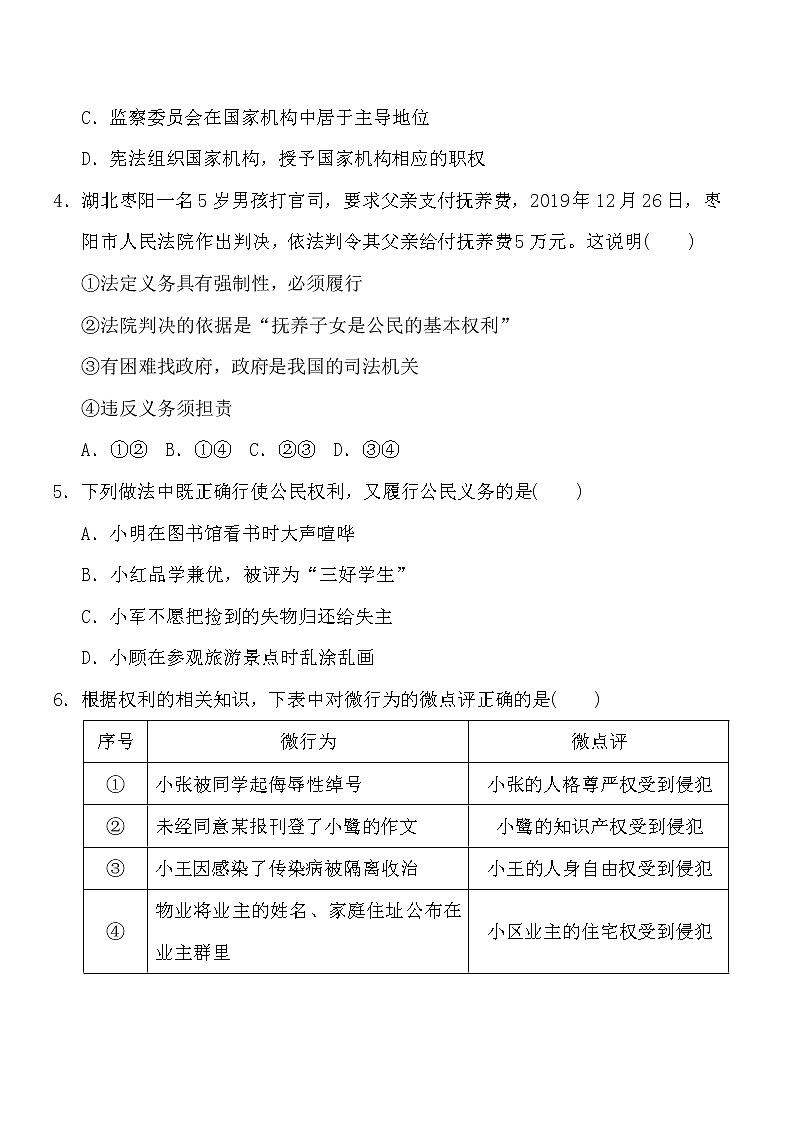 C．监察委员会在国家机构中居于主导地位

D．宪法组织国家机构，授予国家机构相应的职权

4．湖北枣阳一名5岁男孩打官司，要求父亲支付抚养费，2019年12月26日，枣阳市人民法院作出判决，依法判令其父亲给付抚养费5万元。这说明(　　)

①法定义务具有强制性，必须履行

②法院判决的依据是“抚养子女是公民的基本权利”

③有困难找政府，政府是我国的司法机关

④违反义务须担责

A．①②　B．①④　C．②③　D．③④

5．下列做法中既正确行使公民权利，又履行公民义务的是(　　)

A．小明在图书馆看书时大声喧哗

B．小红品学兼优，被评为“三好学生”

C．小军不愿把捡到的失物归还给失主

D．小顾在参观旅游景点时乱涂乱画

6．根据权利的相关知识，下表中对微行为的微点评正确的是(　　)

| 序号 | 微行为 | 微点评 |
|---|---|---|
| ① | 小张被同学起侮辱性绰号 | 小张的人格尊严权受到侵犯 |
| ② | 未经同意某报刊登了小鹭的作文 | 小鹭的知识产权受到侵犯 |
| ③ | 小王因感染了传染病被隔离收治 | 小王的人身自由权受到侵犯 |
| ④ | 物业将业主的姓名、家庭住址公布在业主群里 | 小区业主的住宅权受到侵犯 |